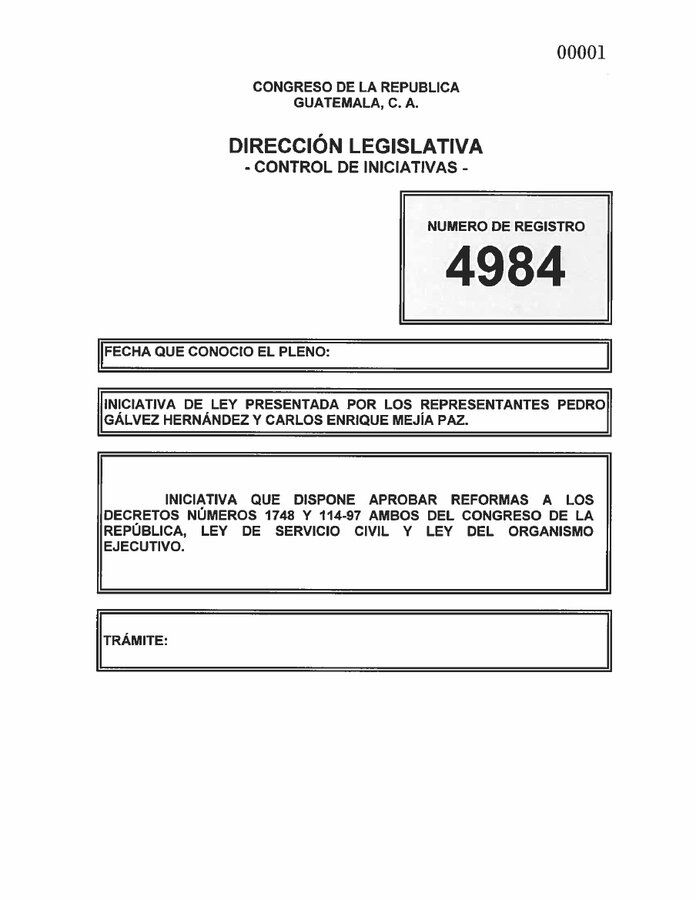 00001

CONGRESO DE LA REPUBLICA
GUATEMALA, C. A.

DIRECCIÓN LEGISLATIVA
- CONTROL DE INICIATIVAS -

NUMERO DE REGISTRO
4984

FECHA QUE CONOCIO EL PLENO:

INICIATIVA DE LEY PRESENTADA POR LOS REPRESENTANTES PEDRO GÁLVEZ HERNÁNDEZ Y CARLOS ENRIQUE MEJÍA PAZ.

INICIATIVA QUE DISPONE APROBAR REFORMAS A LOS DECRETOS NÚMEROS 1748 Y 114-97 AMBOS DEL CONGRESO DE LA REPÚBLICA, LEY DE SERVICIO CIVIL Y LEY DEL ORGANISMO EJECUTIVO.

TRÁMITE: